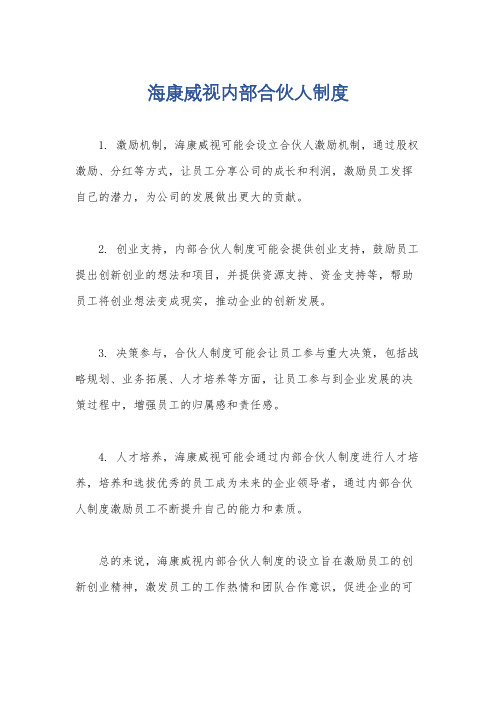 海康威视内部合伙人制度

1. 激励机制，海康威视可能会设立合伙人激励机制，通过股权激励、分红等方式，让员工分享公司的成长和利润，激励员工发挥自己的潜力，为公司的发展做出更大的贡献。

2. 创业支持，内部合伙人制度可能会提供创业支持，鼓励员工提出创新创业的想法和项目，并提供资源支持、资金支持等，帮助员工将创业想法变成现实，推动企业的创新发展。

3. 决策参与，合伙人制度可能会让员工参与重大决策，包括战略规划、业务拓展、人才培养等方面，让员工参与到企业发展的决策过程中，增强员工的归属感和责任感。

4. 人才培养，海康威视可能会通过内部合伙人制度进行人才培养，培养和选拔优秀的员工成为未来的企业领导者，通过内部合伙人制度激励员工不断提升自己的能力和素质。

总的来说，海康威视内部合伙人制度的设立旨在激励员工的创新创业精神，激发员工的工作热情和团队合作意识，促进企业的可